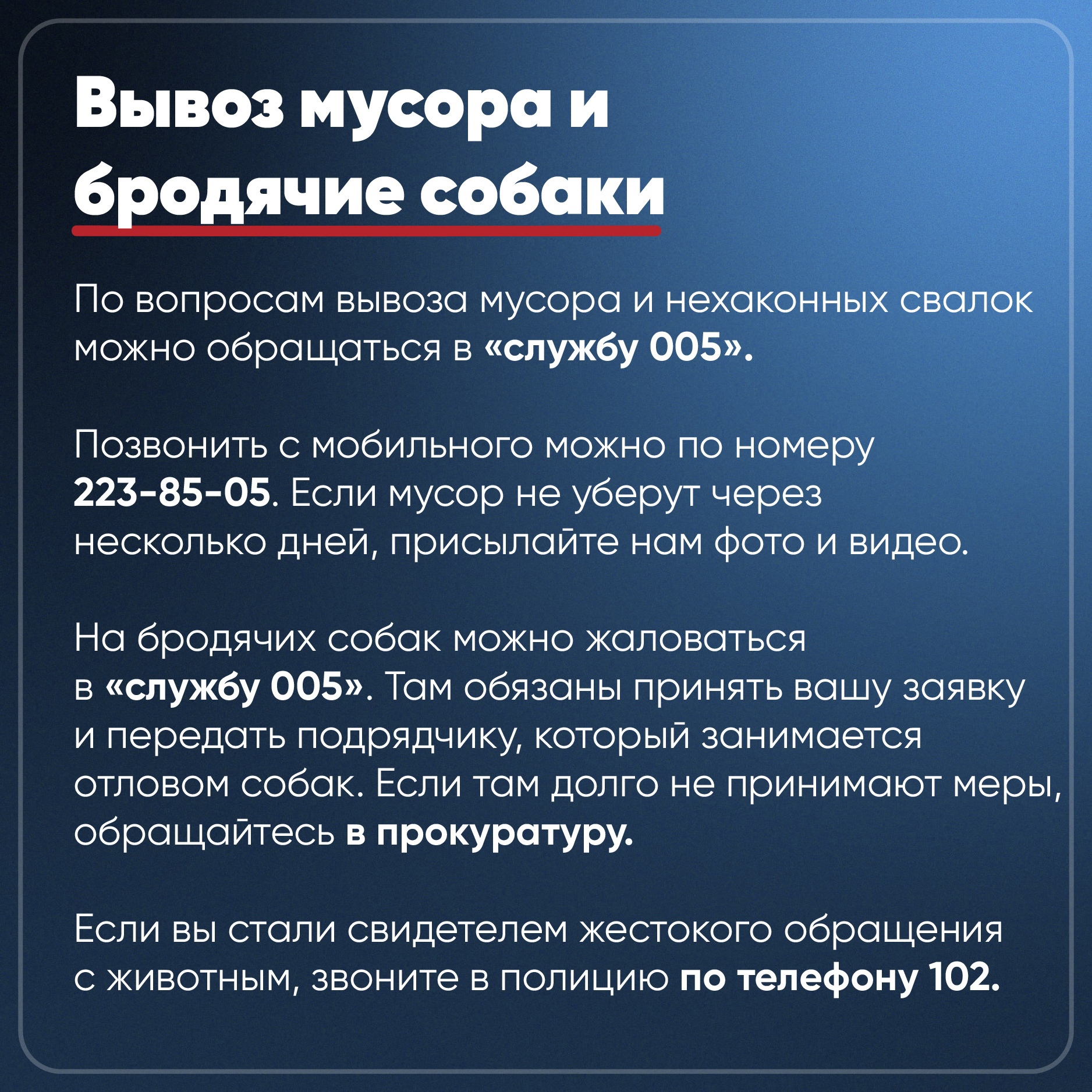 Вывоз мусора и бродячие собаки

По вопросам вывоза мусора и нехаконных свалок можно обращаться в «службу 005».

Позвонить с мобильного можно по номеру 223-85-05. Если мусор не уберут через несколько дней, присылайте нам фото и видео.

На бродячих собак можно жаловаться в «службу 005». Там обязаны принять вашу заявку и передать подрядчику, который занимается отловом собак. Если там долго не принимают меры, обращайтесь в прокуратуру.

Если вы стали свидетелем жестокого обращения с животным, звоните в полицию по телефону 102.